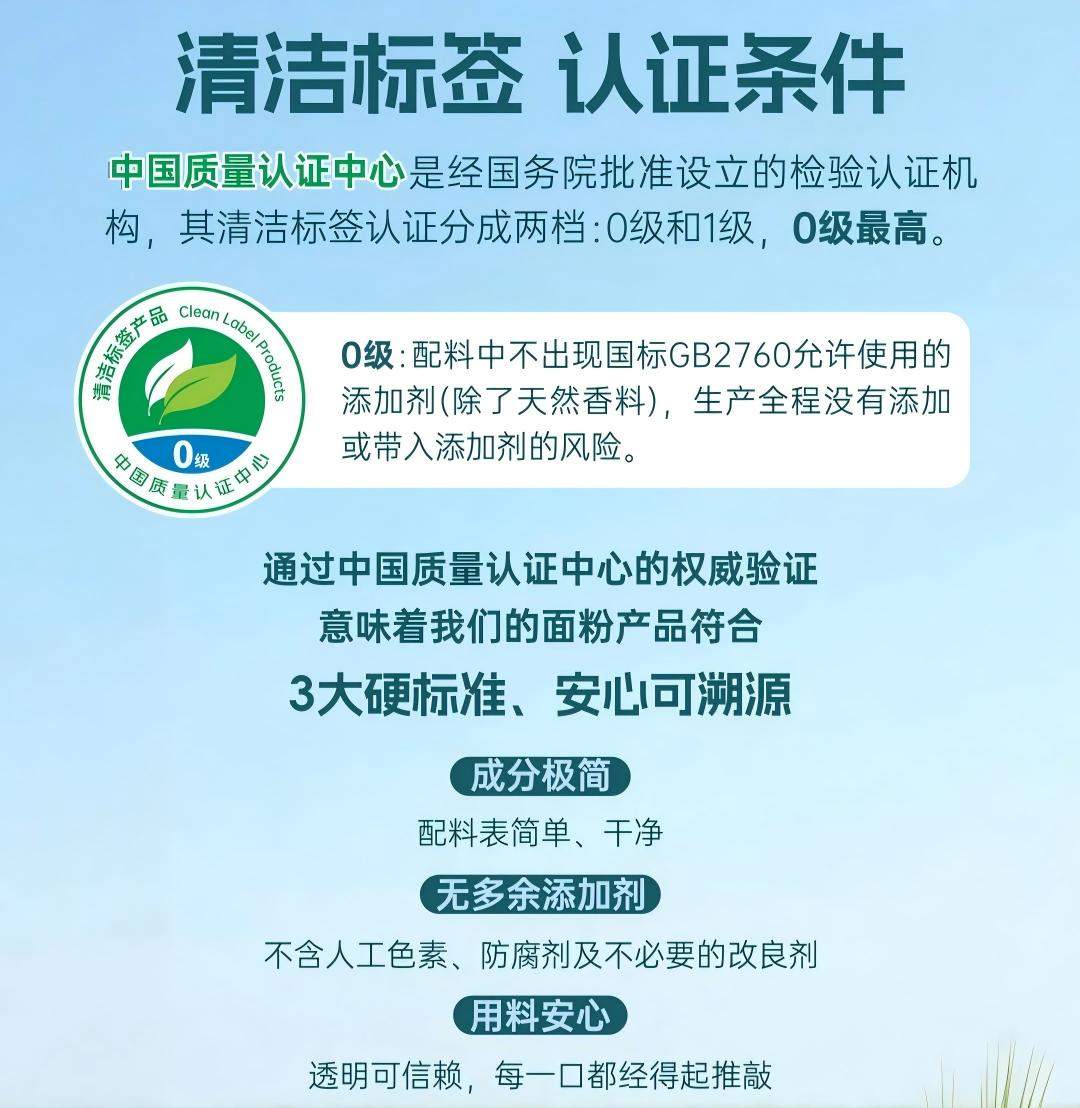 清洁标签 认证条件

中国质量认证中心是经国务院批准设立的检验认证机构，其清洁标签认证分成两档：0级和1级，0级最高。

清洁标签产品 Clean Label Products
0级
中国质量认证中心

0级：配料中不出现国标GB2760允许使用的添加剂(除了天然香料)，生产全程没有添加或带入添加剂的风险。

通过中国质量认证中心的权威验证
意味着我们的面粉产品符合
3大硬标准、安心可溯源

成分极简
配料表简单、干净

无多余添加剂
不含人工色素、防腐剂及不必要的改良剂

用料安心
透明可信赖，每一口都经得起推敲